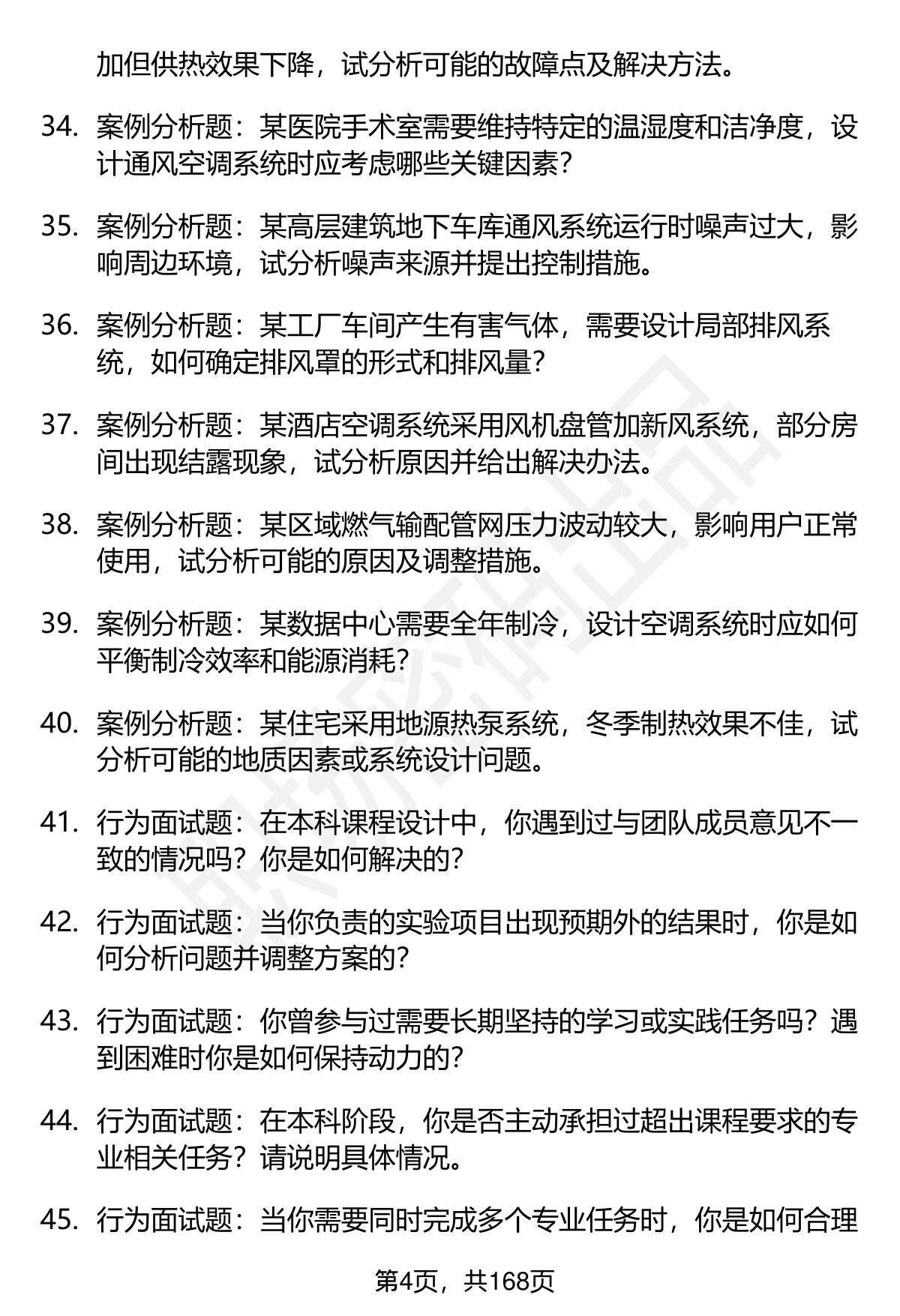 加但供热效果下降，试分析可能的故障点及解决方法。

34. 案例分析题：某医院手术室需要维持特定的温湿度和洁净度，设计通风空调系统时应考虑哪些关键因素？

35. 案例分析题：某高层建筑地下车库通风系统运行时噪声过大，影响周边环境，试分析噪声来源并提出控制措施。

36. 案例分析题：某工厂车间产生有害气体，需要设计局部排风系统，如何确定排风罩的形式和排风量？

37. 案例分析题：某酒店空调系统采用风机盘管加新风系统，部分房间出现结露现象，试分析原因并给出解决办法。

38. 案例分析题：某区域燃气输配管网压力波动较大，影响用户正常使用，试分析可能的原因及调整措施。

39. 案例分析题：某数据中心需要全年制冷，设计空调系统时应如何平衡制冷效率和能源消耗？

40. 案例分析题：某住宅采用地源热泵系统，冬季制热效果不佳，试分析可能的地质因素或系统设计问题。

41. 行为面试题：在本科课程设计中，你遇到过与团队成员意见不一致的情况吗？你是如何解决的？

42. 行为面试题：当你负责的实验项目出现预期外的结果时，你是如何分析问题并调整方案的？

43. 行为面试题：你曾参与过需要长期坚持的学习或实践任务吗？遇到困难时你是如何保持动力的？

44. 行为面试题：在本科阶段，你是否主动承担过超出课程要求的专业相关任务？请说明具体情况。

45. 行为面试题：当你需要同时完成多个专业任务时，你是如何合理

第4页，共168页